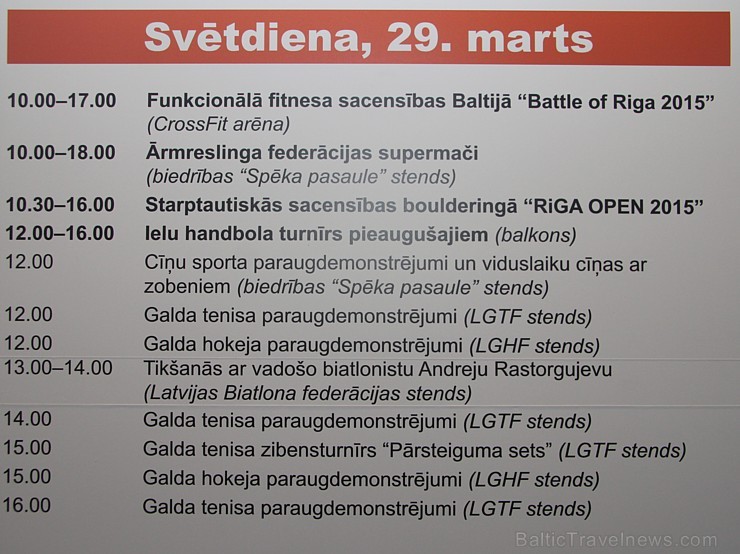 Svētdiena, 29. marts

| | |
|---|---|
| 10.00–17.00 | Funkcionālā fitnesa sacensības Baltijā “Battle of Riga 2015” (CrossFit arēna) |
| 10.00–18.00 | Ārmreslinga federācijas supermači (biedrības “Spēka pasaule” stends) |
| 10.30–16.00 | Starptautiskās sacensības boulderingā “RiGA OPEN 2015” |
| 12.00–16.00 | Ielu handbola turnīrs pieaugušajiem (balkons) |
| 12.00 | Cīņu sporta paraugdemonstrējumi un viduslaiku cīņas ar zobeniem (biedrības “Spēka pasaule” stends) |
| 12.00 | Galda tenisa paraugdemonstrējumi (LGTF stends) |
| 12.00 | Galda hokeja paraugdemonstrējumi (LGHF stends) |
| 13.00–14.00 | Tikšanās ar vadošo biatlonistu Andreju Rastorgujevu (Latvijas Biatlona federācijas stends) |
| 14.00 | Galda tenisa paraugdemonstrējumi (LGTF stends) |
| 15.00 | Galda tenisa zibensturnīrs “Pārsteiguma sets” (LGTF stends) |
| 15.00 | Galda hokeja paraugdemonstrējumi (LGHF stends) |
| 16.00 | Galda tenisa paraugdemonstrējumi (LGTF stends) |

BalticTravelnews.com